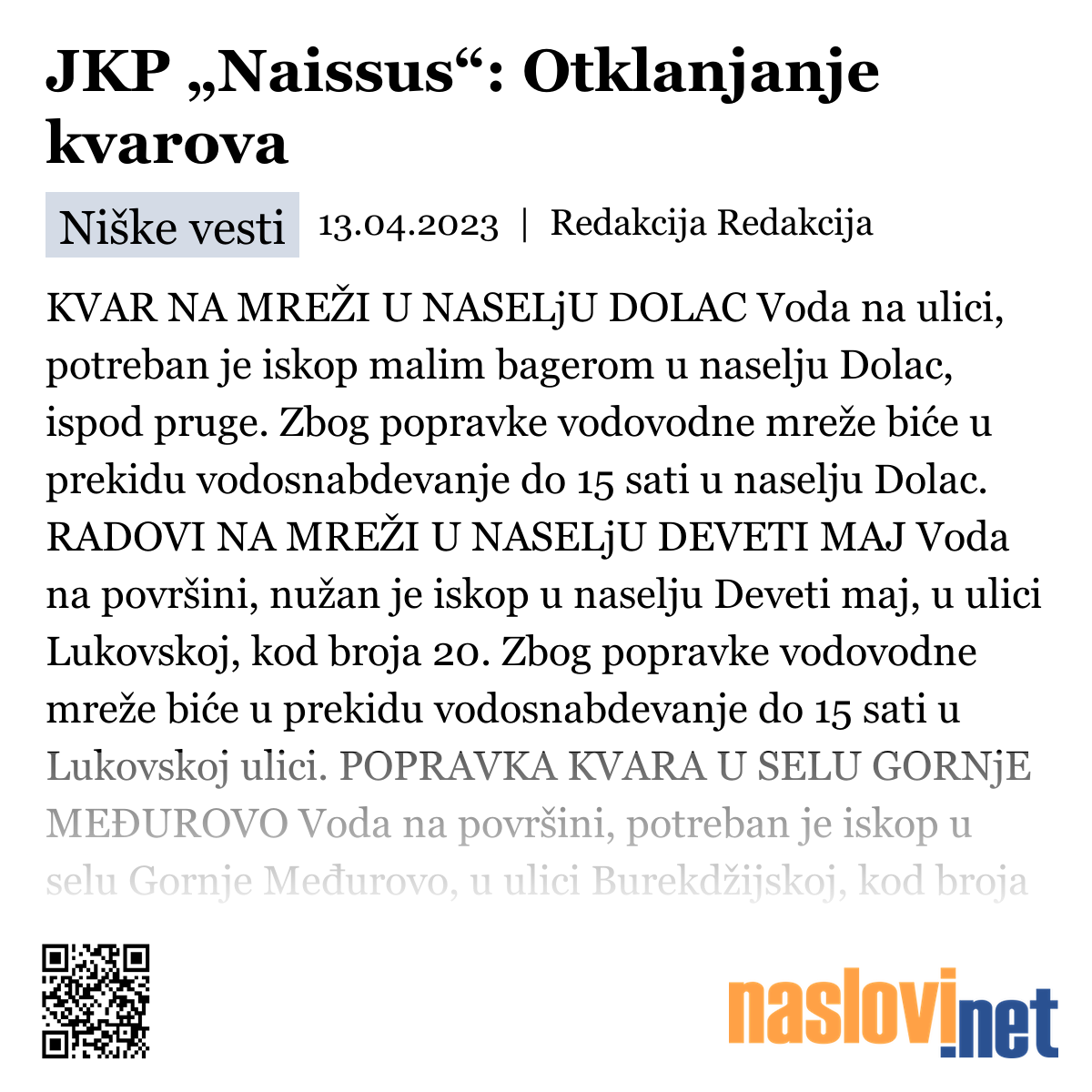 JKP „Naissus“: Otklanjanje kvarova

Niške vesti 13.04.2023 | Redakcija Redakcija

KVAR NA MREŽI U NASELjU DOLAC Voda na ulici, potreban je iskop malim bagerom u naselju Dolac, ispod pruge. Zbog popravke vodovodne mreže biće u prekidu vodosnabdevanje do 15 sati u naselju Dolac. RADOVI NA MREŽI U NASELjU DEVETI MAJ Voda na površini, nužan je iskop u naselju Deveti maj, u ulici Lukovskoj, kod broja 20. Zbog popravke vodovodne mreže biće u prekidu vodosnabdevanje do 15 sati u Lukovskoj ulici. POPRAVKA KVARA U SELU GORNjE MEĐUROVO Voda na površini, potreban je iskop u selu Gornje Međurovo, u ulici Burekdžijskoj, kod broja

naslovi.net